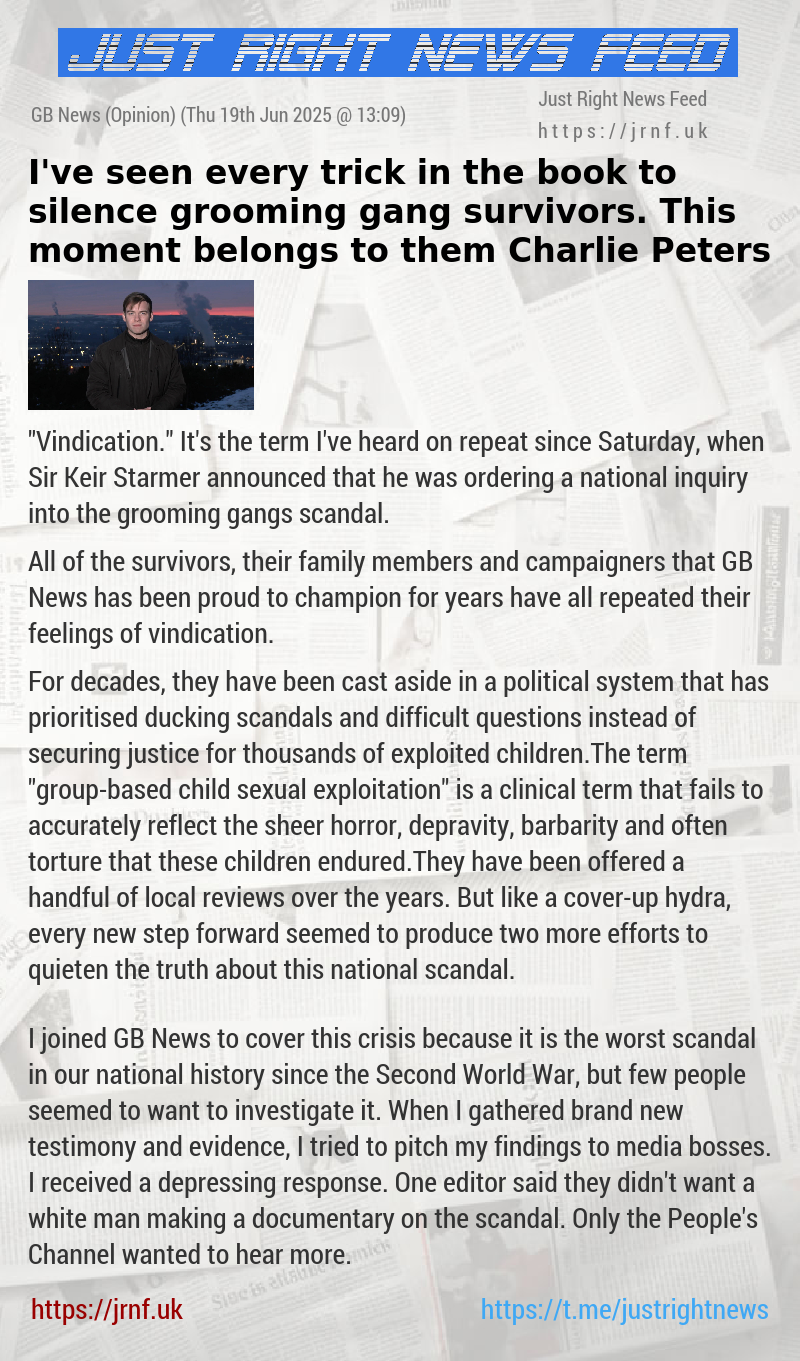 JUST RIGHT NEWS FEED

GB News (Opinion) (Thu 19th Jun 2025 @ 13:09)

Just Right News Feed
https://jrnf.uk

I've seen every trick in the book to silence grooming gang survivors. This moment belongs to them Charlie Peters

"Vindication." It's the term I've heard on repeat since Saturday, when Sir Keir Starmer announced that he was ordering a national inquiry into the grooming gangs scandal.

All of the survivors, their family members and campaigners that GB News has been proud to champion for years have all repeated their feelings of vindication.

For decades, they have been cast aside in a political system that has prioritised ducking scandals and difficult questions instead of securing justice for thousands of exploited children.The term "group-based child sexual exploitation" is a clinical term that fails to accurately reflect the sheer horror, depravity, barbarity and often torture that these children endured.They have been offered a handful of local reviews over the years. But like a cover-up hydra, every new step forward seemed to produce two more efforts to quieten the truth about this national scandal.

I joined GB News to cover this crisis because it is the worst scandal in our national history since the Second World War, but few people seemed to want to investigate it. When I gathered brand new testimony and evidence, I tried to pitch my findings to media bosses. I received a depressing response. One editor said they didn't want a white man making a documentary on the scandal. Only the People's Channel wanted to hear more.

https://jrnf.uk

https://t.me/justrightnews